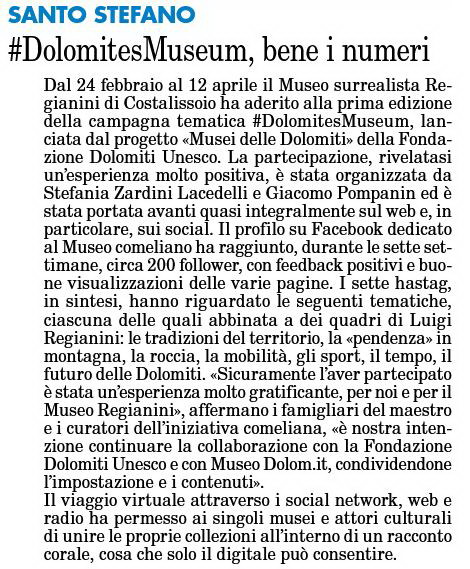 SANTO STEFANO

#DolomitesMuseum, bene i numeri

Dal 24 febbraio al 12 aprile il Museo surrealista Regianini di Costalissoio ha aderito alla prima edizione della campagna tematica #DolomitesMuseum, lanciata dal progetto «Musei delle Dolomiti» della Fondazione Dolomiti Unesco. La partecipazione, rivelatasi un'esperienza molto positiva, è stata organizzata da Stefania Zardini Lacedelli e Giacomo Pompanin ed è stata portata avanti quasi integralmente sul web e, in particolare, sui social. Il profilo su Facebook dedicato al Museo comeliano ha raggiunto, durante le sette settimane, circa 200 follower, con feedback positivi e buone visualizzazioni delle varie pagine. I sette hastag, in sintesi, hanno riguardato le seguenti tematiche, ciascuna delle quali abbinata a dei quadri di Luigi Regianini: le tradizioni del territorio, la «pendenza» in montagna, la roccia, la mobilità, gli sport, il tempo, il futuro delle Dolomiti. «Sicuramente l'aver partecipato è stata un'esperienza molto gratificante, per noi e per il Museo Regianini», affermano i famigliari del maestro e i curatori dell'iniziativa comeliana, «è nostra intenzione continuare la collaborazione con la Fondazione Dolomiti Unesco e con Museo Dolom.it, condividendone l'impostazione e i contenuti».
Il viaggio virtuale attraverso i social network, web e radio ha permesso ai singoli musei e attori culturali di unire le proprie collezioni all'interno di un racconto corale, cosa che solo il digitale può consentire.